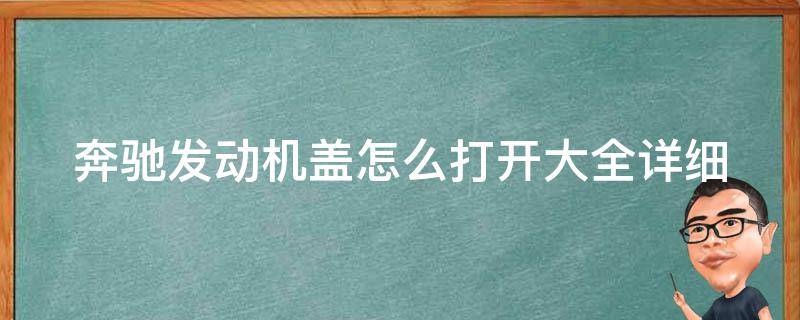 奔驰发动机盖怎么打开大全详细